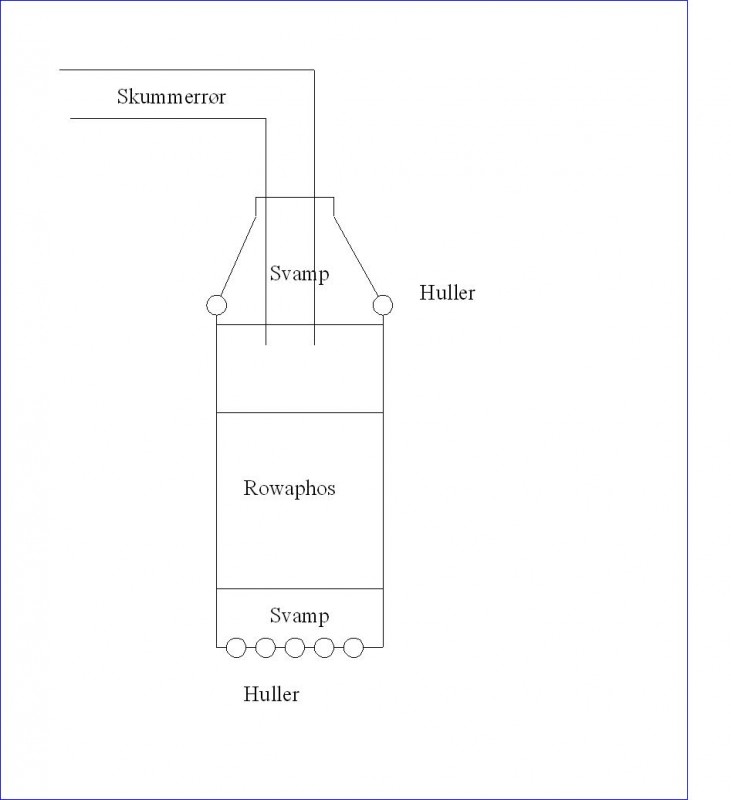 Skummerrør

Svamp

Huller

Rowaphos

Svamp

Huller